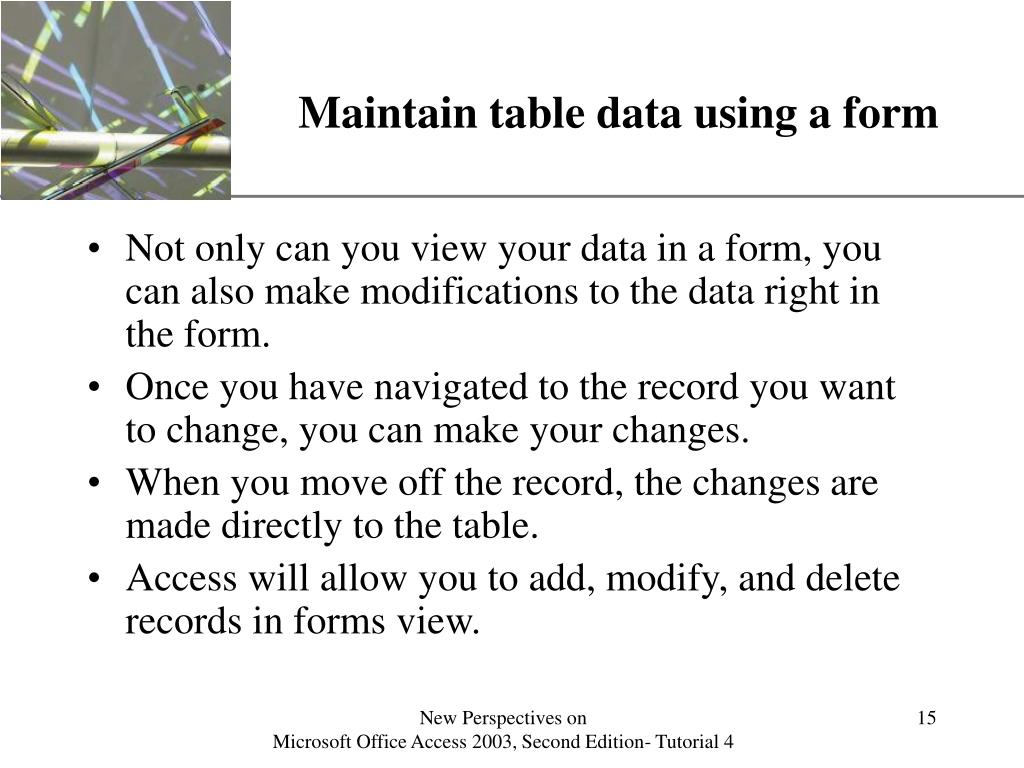 Maintain table data using a form

• Not only can you view your data in a form, you can also make modifications to the data right in the form.
• Once you have navigated to the record you want to change, you can make your changes.
• When you move off the record, the changes are made directly to the table.
• Access will allow you to add, modify, and delete records in forms view.

New Perspectives on
Microsoft Office Access 2003, Second Edition- Tutorial 4

15